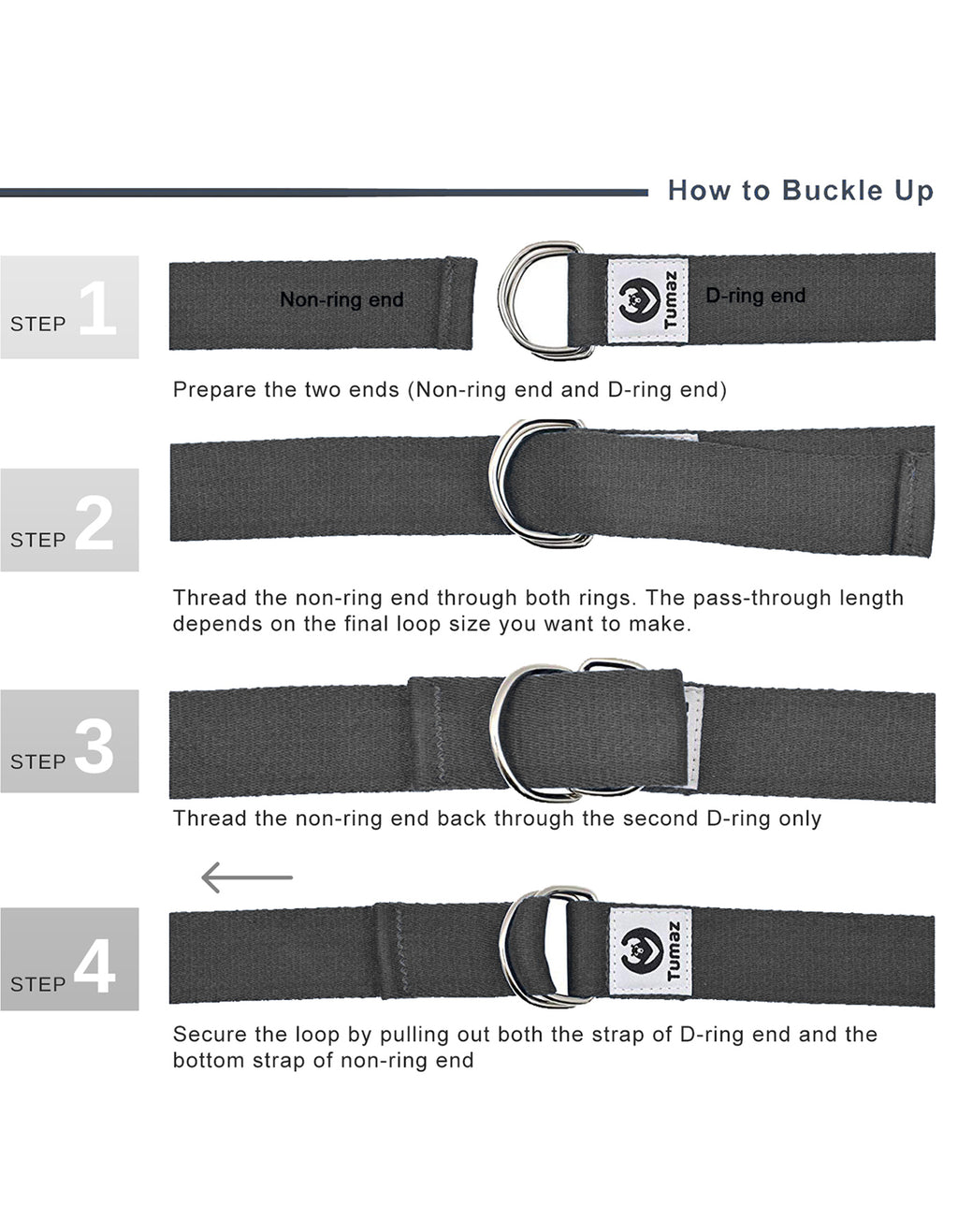 How to Buckle Up

STEP 1

Non-ring end

Tumaz

D-ring end

Prepare the two ends (Non-ring end and D-ring end)

STEP 2

Thread the non-ring end through both rings. The pass-through length depends on the final loop size you want to make.

STEP 3

Thread the non-ring end back through the second D-ring only

STEP 4

Tumaz

Secure the loop by pulling out both the strap of D-ring end and the bottom strap of non-ring end